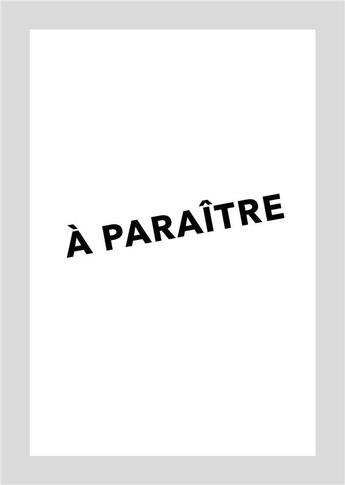 À PARAÎTRE